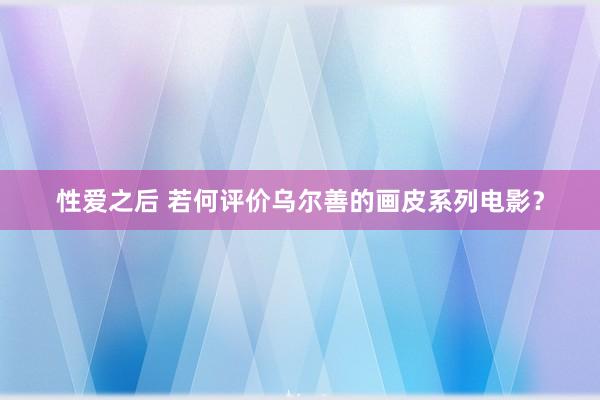 性爱之后 若何评价乌尔善的画皮系列电影？